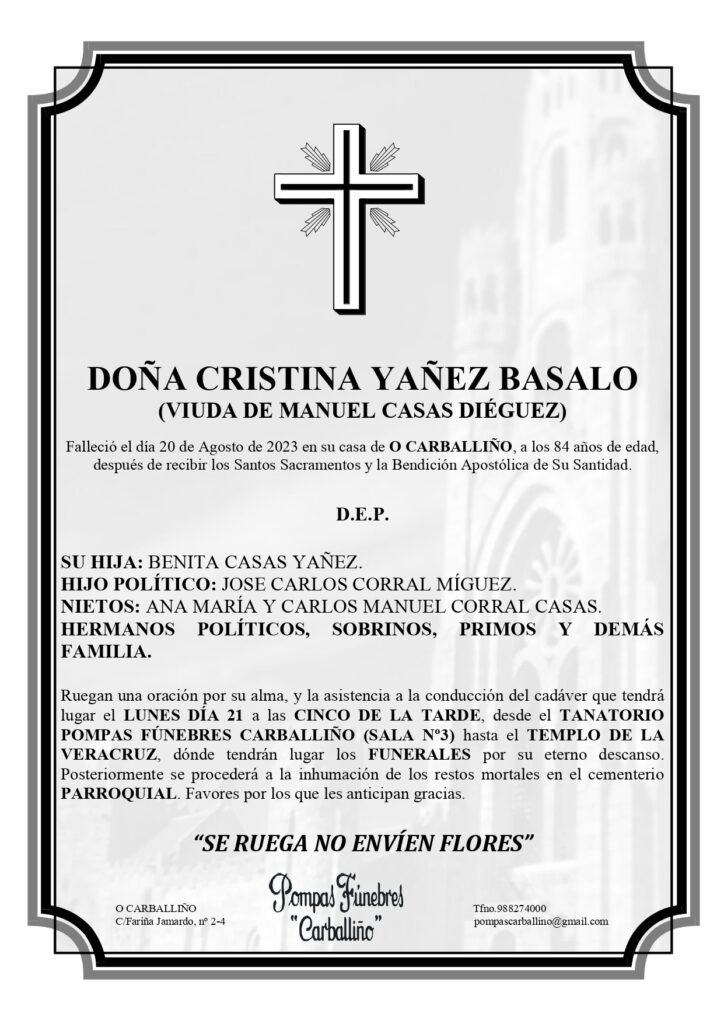 DOÑA CRISTINA YAÑEZ BASALO
(VIUDA DE MANUEL CASAS DIÉGUEZ)

Falleció el día 20 de Agosto de 2023 en su casa de O CARBALLIÑO, a los 84 años de edad, después de recibir los Santos Sacramentos y la Bendición Apostólica de Su Santidad.

D.E.P.

SU HIJA: BENITA CASAS YAÑEZ.
HIJO POLÍTICO: JOSE CARLOS CORRAL MÍGUEZ.
NIETOS: ANA MARÍA Y CARLOS MANUEL CORRAL CASAS.
HERMANOS POLÍTICOS, SOBRINOS, PRIMOS Y DEMÁS FAMILIA.

Ruegan una oración por su alma, y la asistencia a la conducción del cadáver que tendrá lugar el LUNES DÍA 21 a las CINCO DE LA TARDE, desde el TANATORIO POMPAS FÚNEBRES CARBALLIÑO (SALA Nº3) hasta el TEMPLO DE LA VERACRUZ, dónde tendrán lugar los FUNERALES por su eterno descanso. Posteriormente se procederá a la inhumación de los restos mortales en el cementerio PARROQUIAL. Favores por los que les anticipan gracias.

"SE RUEGA NO ENVÍEN FLORES"

O CARBALLIÑO
C/Fariña Jamardo, nº 2-4

Pompas Fúnebres
"Carballiño"

Tfno.988274000
pompascarballino@gmail.com